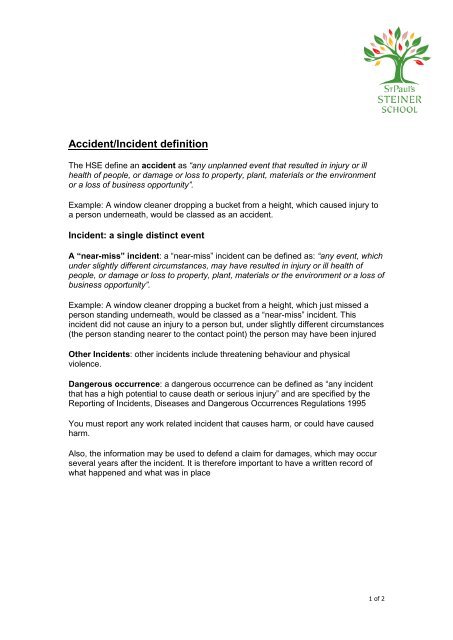 St Paul's
STEINER
SCHOOL

Accident/Incident definition

The HSE define an accident as "any unplanned event that resulted in injury or ill health of people, or damage or loss to property, plant, materials or the environment or a loss of business opportunity".

Example: A window cleaner dropping a bucket from a height, which caused injury to a person underneath, would be classed as an accident.

Incident: a single distinct event

A "near-miss" incident: a "near-miss" incident can be defined as: "any event, which under slightly different circumstances, may have resulted in injury or ill health of people, or damage or loss to property, plant, materials or the environment or a loss of business opportunity".

Example: A window cleaner dropping a bucket from a height, which just missed a person standing underneath, would be classed as a "near-miss" incident. This incident did not cause an injury to a person but, under slightly different circumstances (the person standing nearer to the contact point) the person may have been injured

Other Incidents: other incidents include threatening behaviour and physical violence.

Dangerous occurrence: a dangerous occurrence can be defined as "any incident that has a high potential to cause death or serious injury" and are specified by the Reporting of Incidents, Diseases and Dangerous Occurrences Regulations 1995

You must report any work related incident that causes harm, or could have caused harm.

Also, the information may be used to defend a claim for damages, which may occur several years after the incident. It is therefore important to have a written record of what happened and what was in place

1 of 2